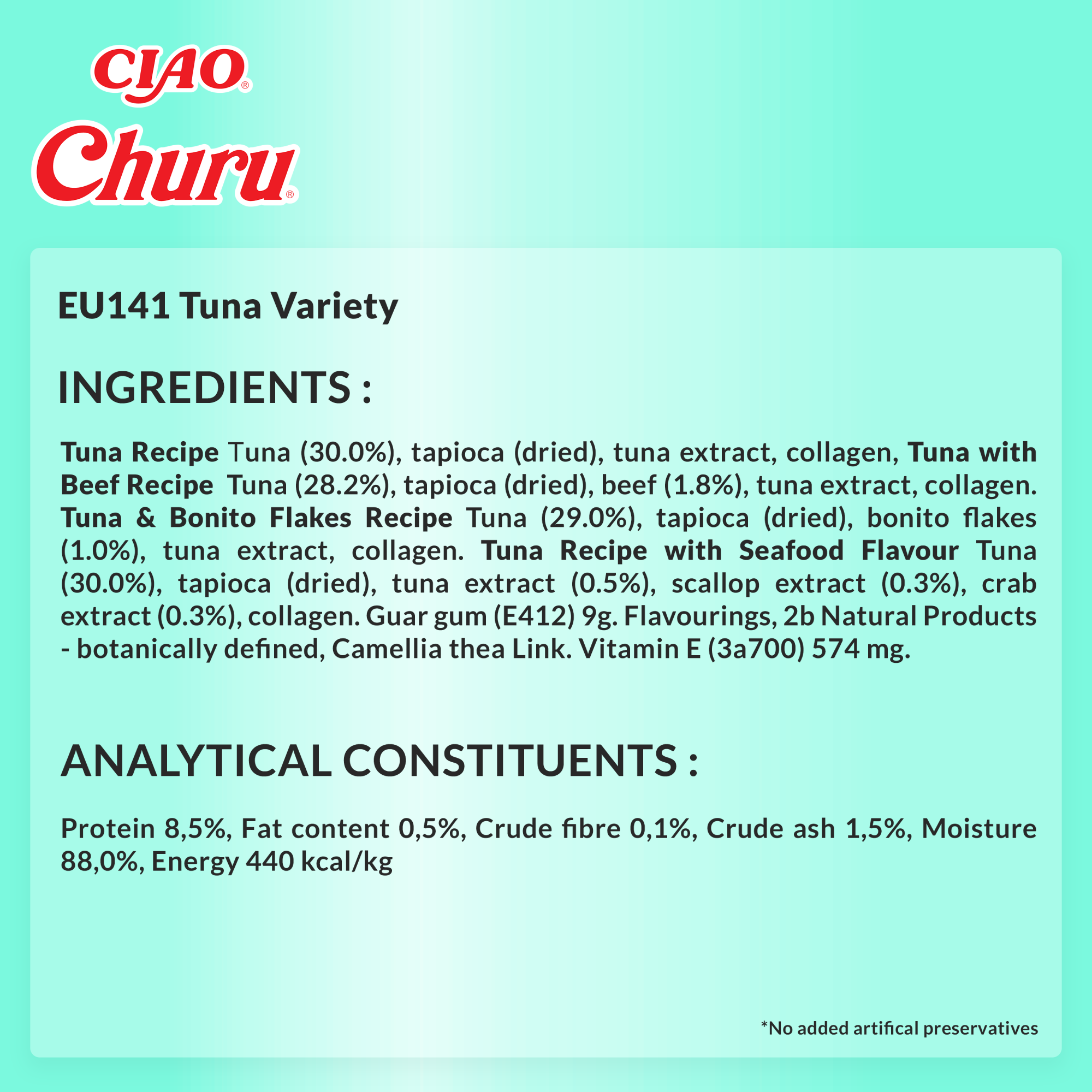 CIAO®
Churu®

EU141 Tuna Variety

INGREDIENTS :

Tuna Recipe Tuna (30.0%), tapioca (dried), tuna extract, collagen, Tuna with Beef Recipe Tuna (28.2%), tapioca (dried), beef (1.8%), tuna extract, collagen. Tuna & Bonito Flakes Recipe Tuna (29.0%), tapioca (dried), bonito flakes (1.0%), tuna extract, collagen. Tuna Recipe with Seafood Flavour Tuna (30.0%), tapioca (dried), tuna extract (0.5%), scallop extract (0.3%), crab extract (0.3%), collagen. Guar gum (E412) 9g. Flavourings, 2b Natural Products - botanically defined, Camellia thea Link. Vitamin E (3a700) 574 mg.

ANALYTICAL CONSTITUENTS :

Protein 8,5%, Fat content 0,5%, Crude fibre 0,1%, Crude ash 1,5%, Moisture 88,0%, Energy 440 kcal/kg

*No added artifical preservatives